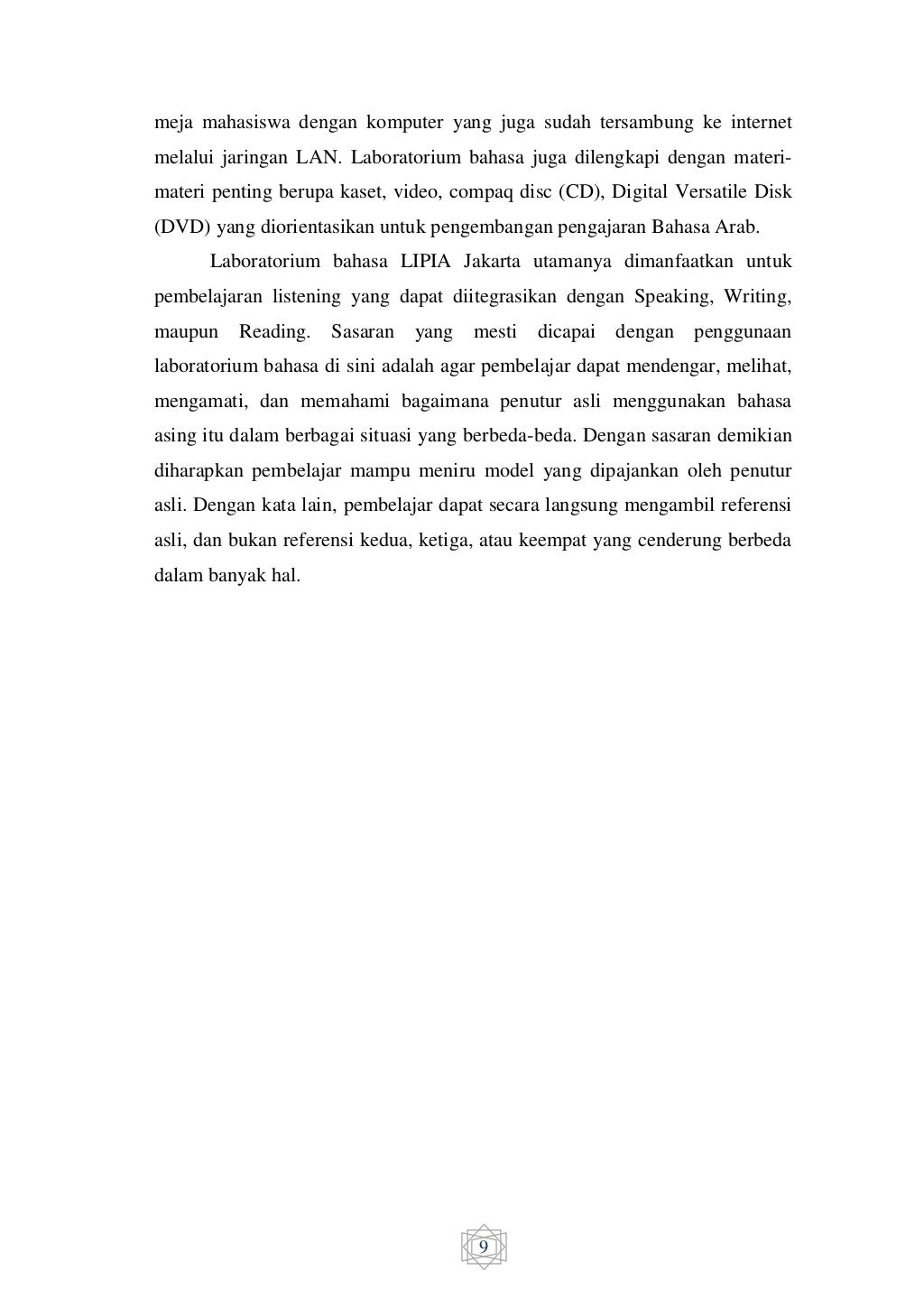 meja mahasiswa dengan komputer yang juga sudah tersambung ke internet melalui jaringan LAN. Laboratorium bahasa juga dilengkapi dengan materi-materi penting berupa kaset, video, compaq disc (CD), Digital Versatile Disk (DVD) yang diorientasikan untuk pengembangan pengajaran Bahasa Arab.

Laboratorium bahasa LIPIA Jakarta utamanya dimanfaatkan untuk pembelajaran listening yang dapat diitegrasikan dengan Speaking, Writing, maupun Reading. Sasaran yang mesti dicapai dengan penggunaan laboratorium bahasa di sini adalah agar pembelajar dapat mendengar, melihat, mengamati, dan memahami bagaimana penutur asli menggunakan bahasa asing itu dalam berbagai situasi yang berbeda-beda. Dengan sasaran demikian diharapkan pembelajar mampu meniru model yang dipajankan oleh penutur asli. Dengan kata lain, pembelajar dapat secara langsung mengambil referensi asli, dan bukan referensi kedua, ketiga, atau keempat yang cenderung berbeda dalam banyak hal.

9